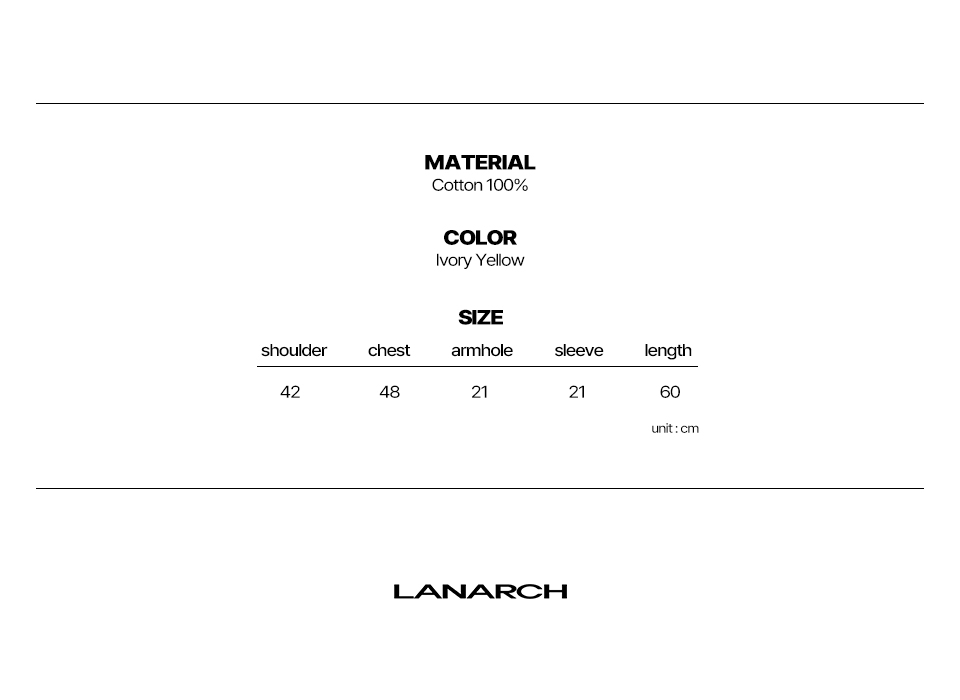 MATERIAL
Cotton 100%

COLOR
Ivory Yellow

SIZE

| shoulder | chest | armhole | sleeve | length |
|---|---|---|---|---|
| 42 | 48 | 21 | 21 | 60 |

unit : cm

LANARCH